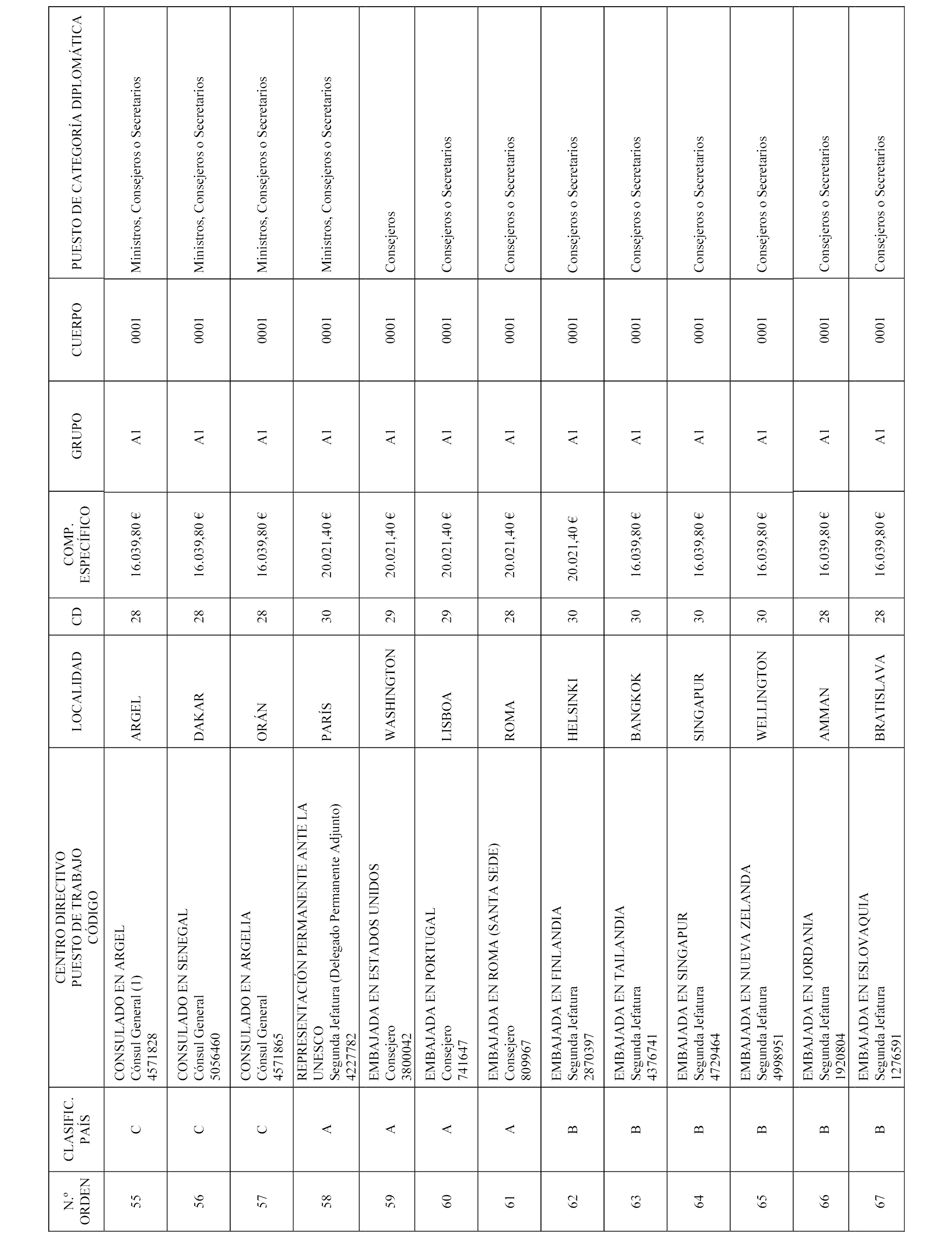 | N.º ORDEN | CLASIFIC. PAÍS | CENTRO DIRECTIVO PUESTO DE TRABAJO CÓDIGO | LOCALIDAD | CD | COMP. ESPECÍFICO | GRUPO | CUERPO | PUESTO DE CATEGORÍA DIPLOMÁTICA |
|---|---|---|---|---|---|---|---|---|
| 55 | C | CONSULADO EN ARGEL Cónsul General (1) 4571828 | ARGEL | 28 | 16.039,80 € | A1 | 0001 | Ministros, Consejeros o Secretarios |
| 56 | C | CONSULADO EN SENEGAL Cónsul General 5056460 | DAKAR | 28 | 16.039,80 € | A1 | 0001 | Ministros, Consejeros o Secretarios |
| 57 | C | CONSULADO EN ARGELIA Cónsul General 4571865 | ORÁN | 28 | 16.039,80 € | A1 | 0001 | Ministros, Consejeros o Secretarios |
| 58 | A | REPRESENTACIÓN PERMANENTE ANTE LA UNESCO Segunda Jefatura (Delegado Permanente Adjunto) 4227782 | PARÍS | 30 | 20.021,40 € | A1 | 0001 | Ministros, Consejeros o Secretarios |
| 59 | A | EMBAJADA EN ESTADOS UNIDOS Consejero 3800042 | WASHINGTON | 29 | 20.021,40 € | A1 | 0001 | Consejeros |
| 60 | A | EMBAJADA EN PORTUGAL Consejero 741647 | LISBOA | 29 | 20.021,40 € | A1 | 0001 | Consejeros o Secretarios |
| 61 | A | EMBAJADA EN ROMA (SANTA SEDE) Consejero 809967 | ROMA | 28 | 20.021,40 € | A1 | 0001 | Consejeros o Secretarios |
| 62 | B | EMBAJADA EN FINLANDIA Segunda Jefatura 2870397 | HELSINKI | 30 | 20.021,40 € | A1 | 0001 | Consejeros o Secretarios |
| 63 | B | EMBAJADA EN TAILANDIA Segunda Jefatura 4376741 | BANGKOK | 30 | 16.039,80 € | A1 | 0001 | Consejeros o Secretarios |
| 64 | B | EMBAJADA EN SINGAPUR Segunda Jefatura 4729464 | SINGAPUR | 30 | 16.039,80 € | A1 | 0001 | Consejeros o Secretarios |
| 65 | B | EMBAJADA EN NUEVA ZELANDA Segunda Jefatura 4998951 | WELLINGTON | 30 | 16.039,80 € | A1 | 0001 | Consejeros o Secretarios |
| 66 | B | EMBAJADA EN JORDANIA Segunda Jefatura 1920804 | AMMAN | 28 | 16.039,80 € | A1 | 0001 | Consejeros o Secretarios |
| 67 | B | EMBAJADA EN ESLOVAQUIA Segunda Jefatura 1276591 | BRATISLAVA | 28 | 16.039,80 € | A1 | 0001 | Consejeros o Secretarios |